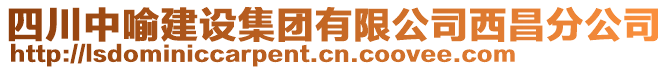 四川中喻建设集团有限公司西昌分公司
http://lsdominiccarpent.cn.coovee.com